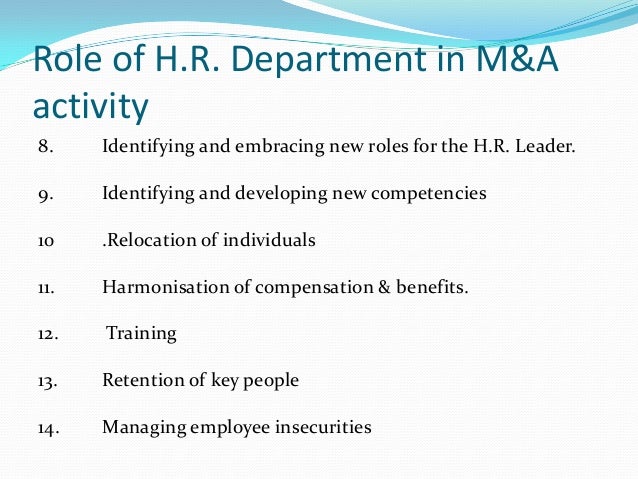 Role of H.R. Department in M&A activity

8. Identifying and embracing new roles for the H.R. Leader.

9. Identifying and developing new competencies

10 .Relocation of individuals

11. Harmonisation of compensation & benefits.

12. Training

13. Retention of key people

14. Managing employee insecurities